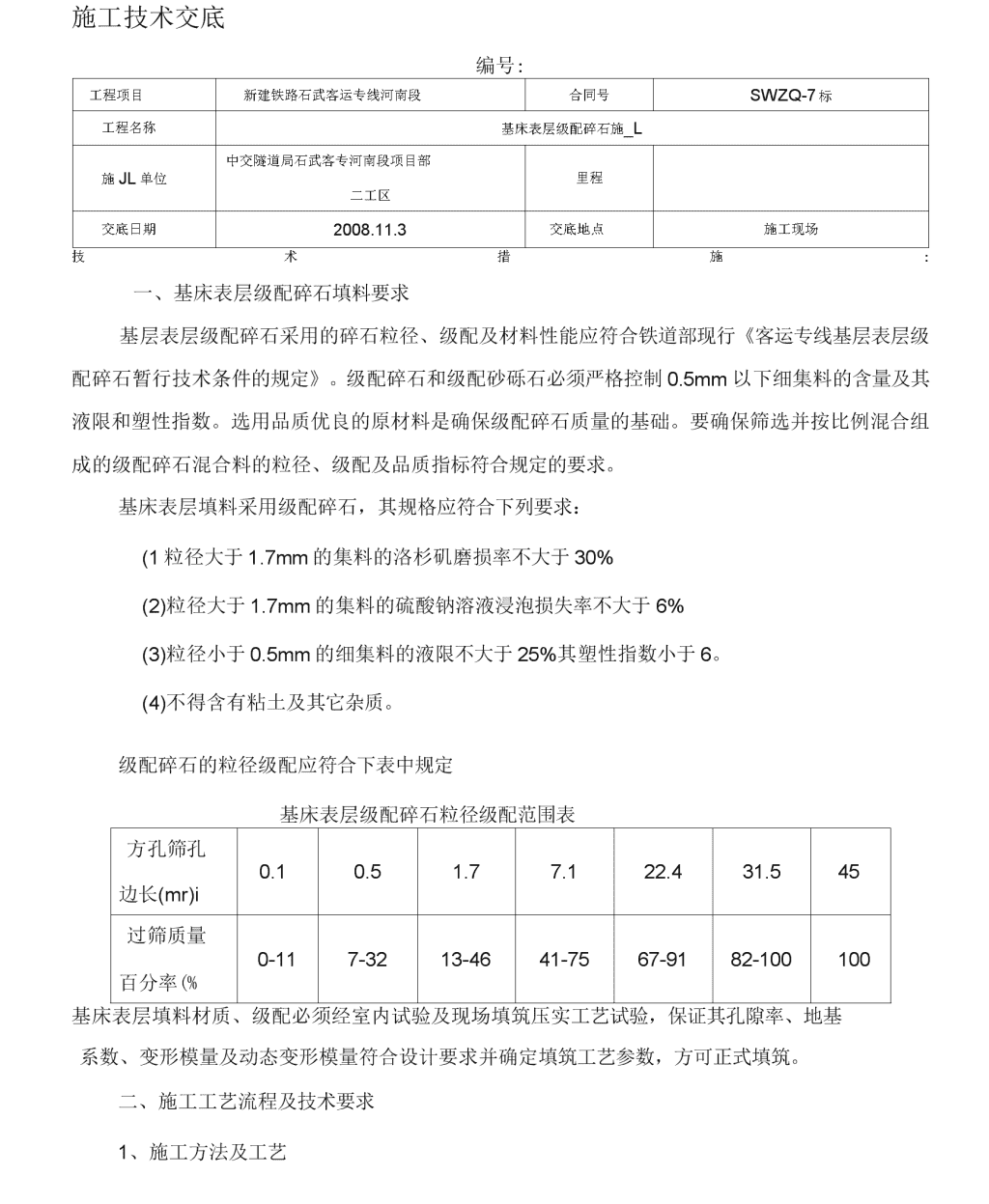 施工技术交底

编号:

| 工程项目 | 新建铁路石武客运专线河南段 | 合同号 | SWZQ-7标 |
|---|---|---|---|
| 工程名称 | 基床表层级配碎石施_L | | |
| 施JL单位 | 中交隧道局石武客专河南段项目部 二工区 | 里程 | |
| 交底日期 | 2008.11.3 | 交底地点 | 施工现场 |

技 术 措 施 :

一、基床表层级配碎石填料要求

基层表层级配碎石采用的碎石粒径、级配及材料性能应符合铁道部现行《客运专线基层表层级配碎石暂行技术条件的规定》。级配碎石和级配砂砾石必须严格控制0.5mm以下细集料的含量及其液限和塑性指数。选用品质优良的原材料是确保级配碎石质量的基础。要确保筛选并按比例混合组成的级配碎石混合料的粒径、级配及品质指标符合规定的要求。

基床表层填料采用级配碎石，其规格应符合下列要求：

(1粒径大于1.7mm的集料的洛杉矶磨损率不大于30%

(2)粒径大于1.7mm的集料的硫酸钠溶液浸泡损失率不大于6%

(3)粒径小于0.5mm的细集料的液限不大于25%其塑性指数小于6。

(4)不得含有粘土及其它杂质。

级配碎石的粒径级配应符合下表中规定

基床表层级配碎石粒径级配范围表

| 方孔筛孔边长(mr)i | 0.1 | 0.5 | 1.7 | 7.1 | 22.4 | 31.5 | 45 |
|---|---|---|---|---|---|---|---|
| 过筛质量百分率(% | 0-11 | 7-32 | 13-46 | 41-75 | 67-91 | 82-100 | 100 |

基床表层填料材质、级配必须经室内试验及现场填筑压实工艺试验，保证其孔隙率、地基系数、变形模量及动态变形模量符合设计要求并确定填筑工艺参数，方可正式填筑。

二、施工工艺流程及技术要求

1、施工方法及工艺